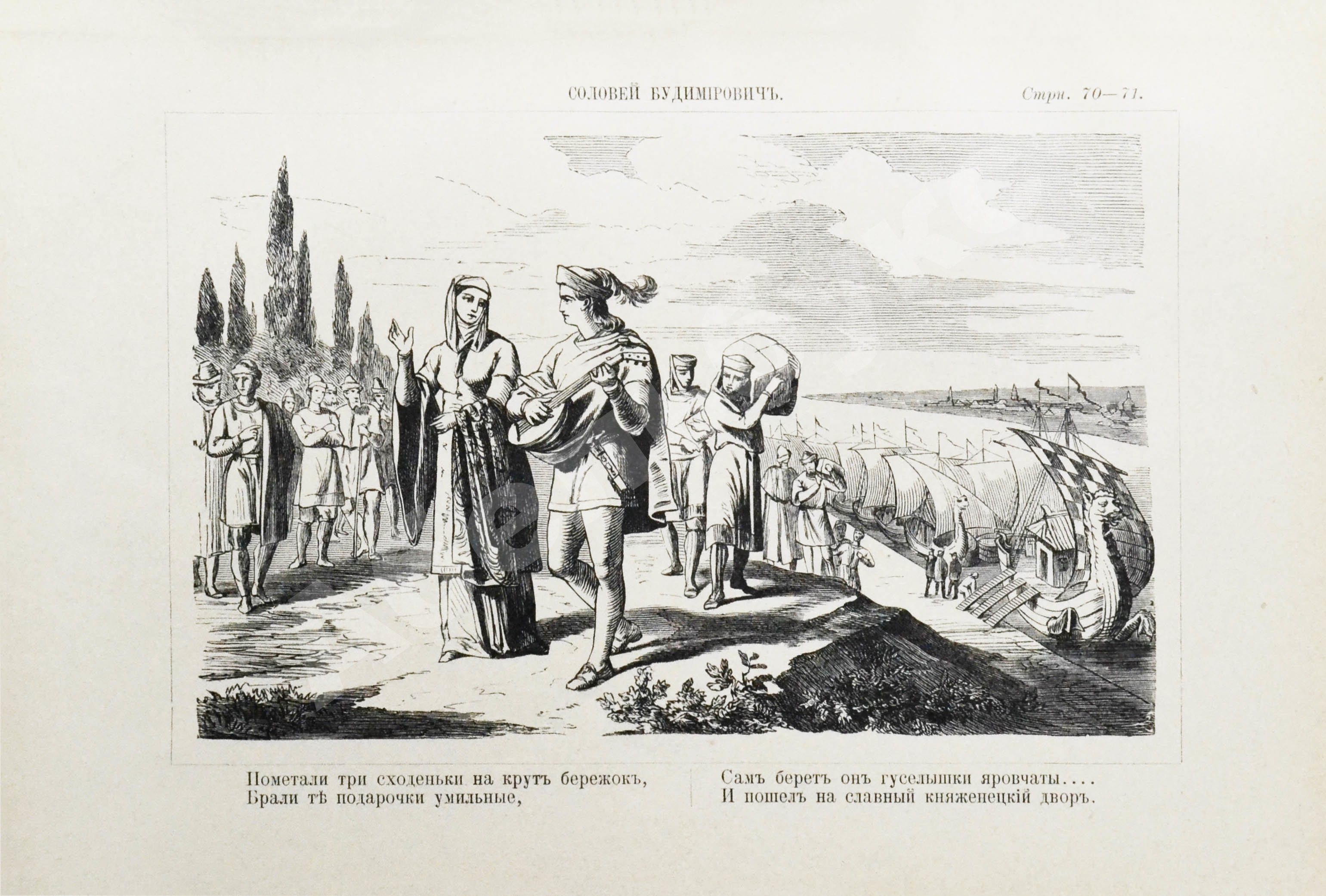 СОЛОВЕЙ БУДИМІРОВИЧЪ. Стрн. 70—71.

Пометали три сходеньки на крутъ бережокъ,
Брали тѣ подарочки умильные,

Самъ беретъ онъ гуселышки яровчаты....
И пошелъ на славный княженецкій дворъ.